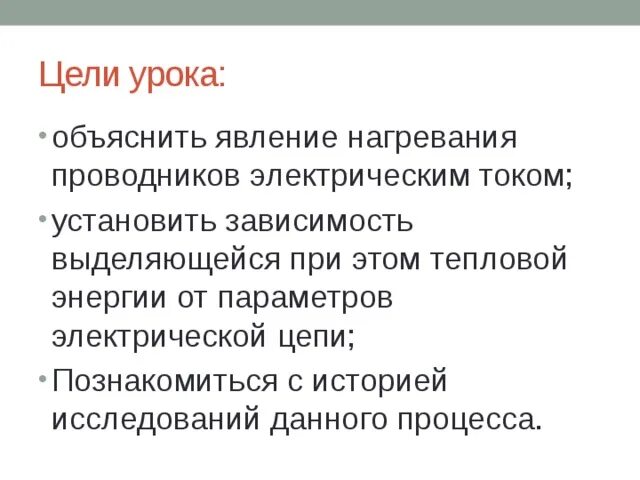 Цели урока:

• объяснить явление нагревания проводников электрическим током;

• установить зависимость выделяющейся при этом тепловой энергии от параметров электрической цепи;

• Познакомиться с историей исследований данного процесса.